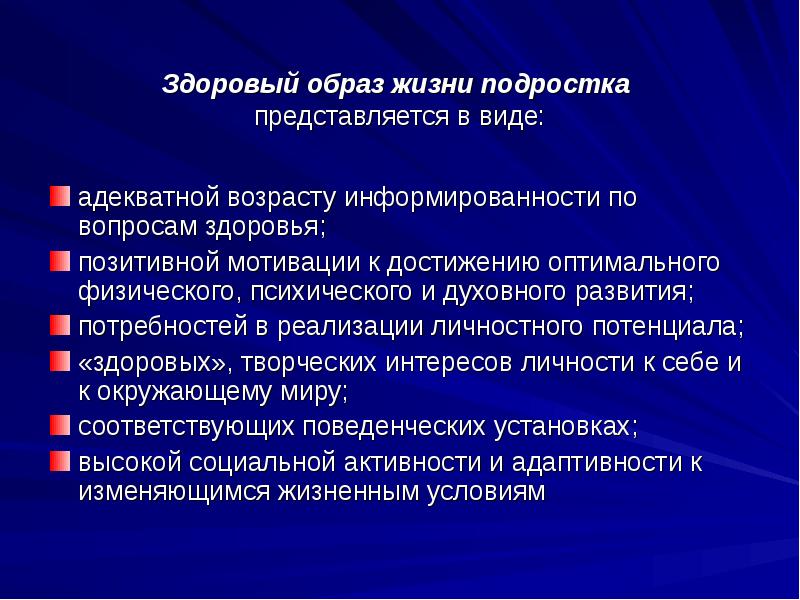 Здоровый образ жизни подростка
представляется в виде:

адекватной возрасту информированности по вопросам здоровья;

позитивной мотивации к достижению оптимального физического, психического и духовного развития;

потребностей в реализации личностного потенциала;

«здоровых», творческих интересов личности к себе и к окружающему миру;

соответствующих поведенческих установках;

высокой социальной активности и адаптивности к изменяющимся жизненным условиям